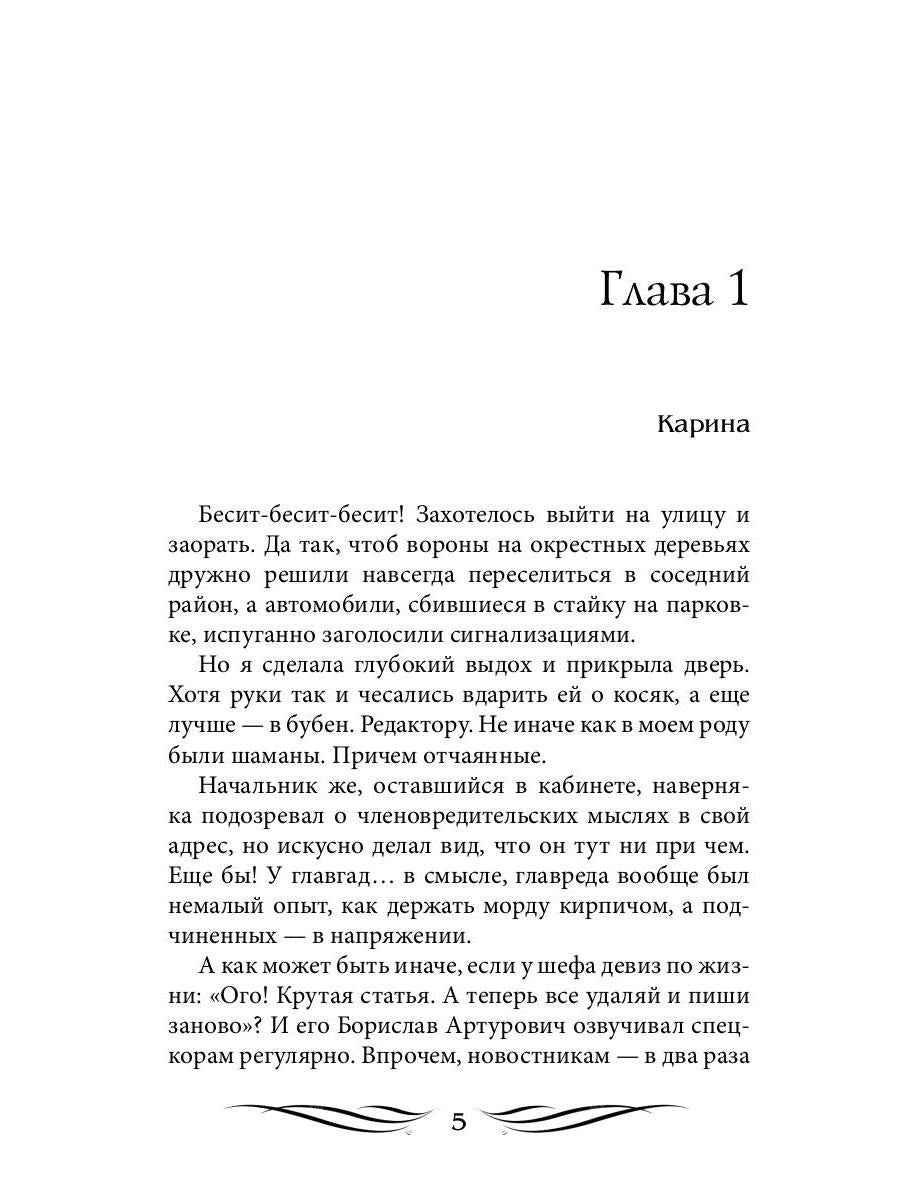 Глава 1

Карина

Бесит-бесит-бесит! Захотелось выйти на улицу и заорать. Да так, чтоб вороны на окрестных деревьях дружно решили навсегда переселиться в соседний район, а автомобили, сбившиеся в стайку на парковке, испуганно заголосили сигнализациями.

Но я сделала глубокий выдох и прикрыла дверь. Хотя руки так и чесались вдарить ей о косяк, а еще лучше — в бубен. Редактору. Не иначе как в моем роду были шаманы. Причем отчаянные.

Начальник же, оставшийся в кабинете, наверняка подозревал о членовредительских мыслях в свой адрес, но искусно делал вид, что он тут ни при чем. Еще бы! У главгад… в смысле, главреда вообще был немалый опыт, как держать морду кирпичом, а подчиненных — в напряжении.

А как может быть иначе, если у шефа девиз по жизни: «Ого! Крутая статья. А теперь все удаляй и пиши заново»? И его Борислав Артурович озвучивал спецкорам регулярно. Впрочем, новостникам — в два раза

5